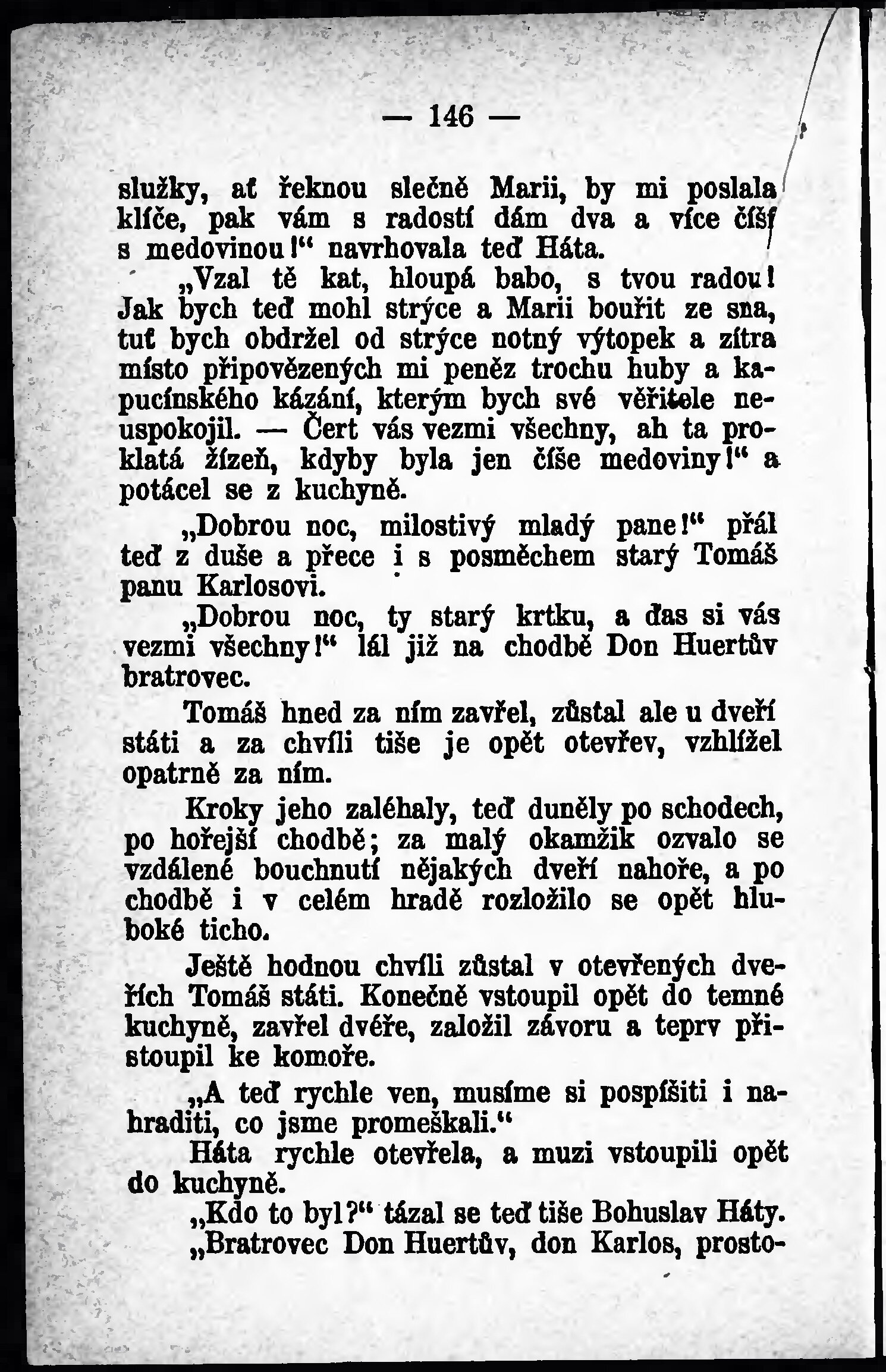 — 146 —

služky, ať řeknou slečně Marii, by mi poslala klíče, pak vám s radostí dám dva a více číší s medovinou!“ navrhovala teď Háta.

„Vzal tě kat, hloupá babo, s tvou radou! Jak bych teď mohl strýce a Marii bouřit ze sna, tuť bych obdržel od strýce notný výtopek a zítra místo připovězených mi peněz trochu huby a kapucínského kázání, kterým bych své věřitele neuspokojil. — Čert vás vezmi všechny, ah ta proklatá žízeň, kdyby byla jen číše medoviny!“ a potácel se z kuchyně.

„Dobrou noc, milostivý mladý pane!“ přál teď z duše a přece i s posměchem starý Tomáš panu Karlosovi.

„Dobrou noc, ty starý krtku, a ďas si vás vezmi všechny!“ lál již na chodbě Don Huertův bratrovec.

Tomáš hned za ním zavřel, zůstal ale u dveří státi a za chvíli tiše je opět otevřev, vzhlížel opatrně za ním.

Kroky jeho zaléhaly, teď duněly po schodech, po hořejší chodbě; za malý okamžik ozvalo se vzdálené bouchnutí nějakých dveří nahoře, a po chodbě i v celém hradě rozložilo se opět hluboké ticho.

Ještě hodnou chvíli zůstal v otevřených dveřích Tomáš státi. Konečně vstoupil opět do temné kuchyně, zavřel dvéře, založil závoru a teprv přistoupil ke komoře.

„A teď rychle ven, musíme si pospíšiti i nahraditi, co jsme promeškali.“

Háta rychle otevřela, a muzi vstoupili opět do kuchyně.

„Kdo to byl?“ tázal se teď tiše Bohuslav Háty.

„Bratrovec Don Huertův, don Karlos, prosto-